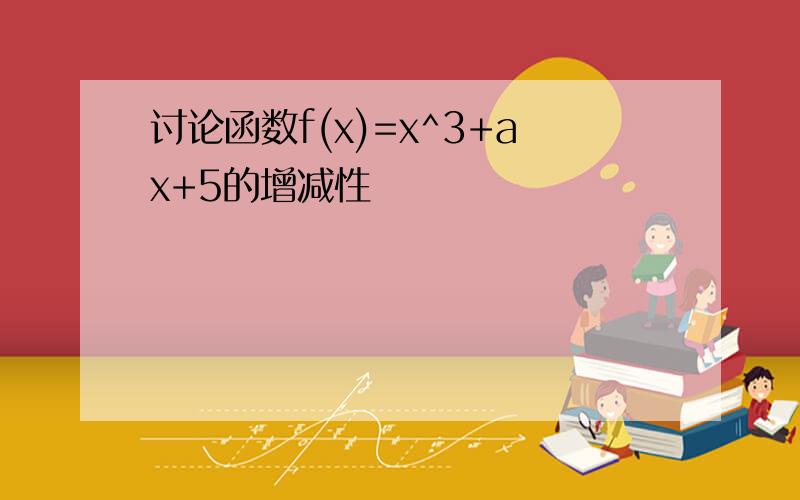 讨论函数f(x)=x^3+ax+5的增减性